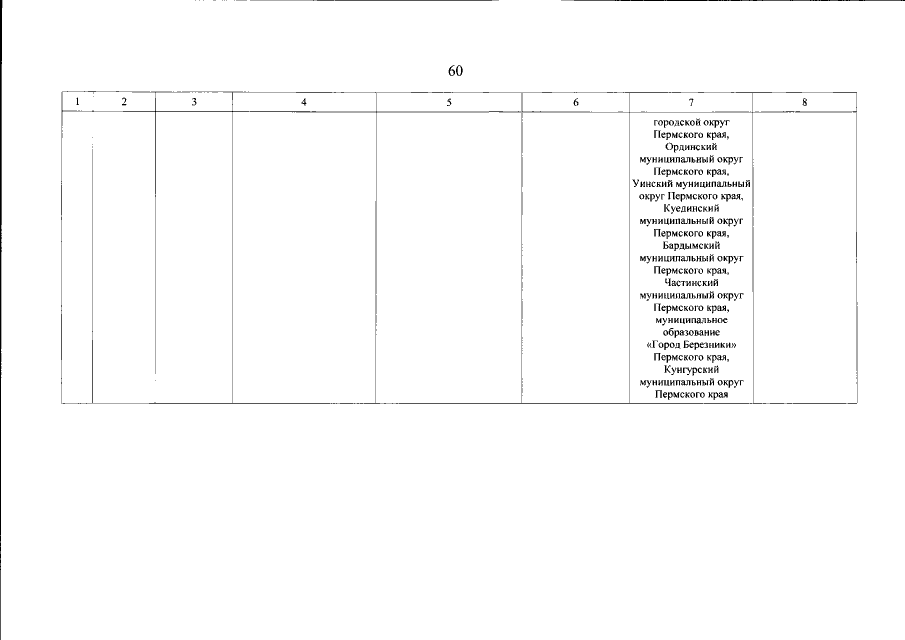 60

| 1 | 2 | 3 | 4 | 5 | 6 | 7 | 8 |
|---|---|---|---|---|---|---|---|
| | | | | | | городской округ Пермского края, Ординский муниципальный округ Пермского края, Уинский муниципальный округ Пермского края, Куединский муниципальный округ Пермского края, Бардымский муниципальный округ Пермского края, Частинский муниципальный округ Пермского края, муниципальное образование «Город Березники» Пермского края, Кунгурский муниципальный округ Пермского края | |